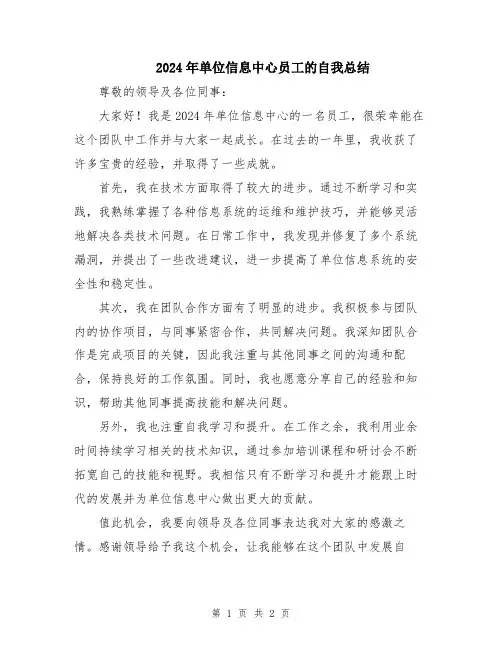 2024年单位信息中心员工的自我总结

尊敬的领导及各位同事：

大家好！我是2024年单位信息中心的一名员工，很荣幸能在这个团队中工作并与大家一起成长。在过去的一年里，我收获了许多宝贵的经验，并取得了一些成就。

首先，我在技术方面取得了较大的进步。通过不断学习和实践，我熟练掌握了各种信息系统的运维和维护技巧，并能够灵活地解决各类技术问题。在日常工作中，我发现并修复了多个系统漏洞，并提出了一些改进建议，进一步提高了单位信息系统的安全性和稳定性。

其次，我在团队合作方面有了明显的进步。我积极参与团队内的协作项目，与同事紧密合作，共同解决问题。我深知团队合作是完成项目的关键，因此我注重与其他同事之间的沟通和配合，保持良好的工作氛围。同时，我也愿意分享自己的经验和知识，帮助其他同事提高技能和解决问题。

另外，我也注重自我学习和提升。在工作之余，我利用业余时间持续学习相关的技术知识，通过参加培训课程和研讨会不断拓宽自己的技能和视野。我相信只有不断学习和提升才能跟上时代的发展并为单位信息中心做出更大的贡献。

值此机会，我要向领导及各位同事表达我对大家的感激之情。感谢领导给予我这个机会，让我能够在这个团队中发展自

第 1 页 共 2 页